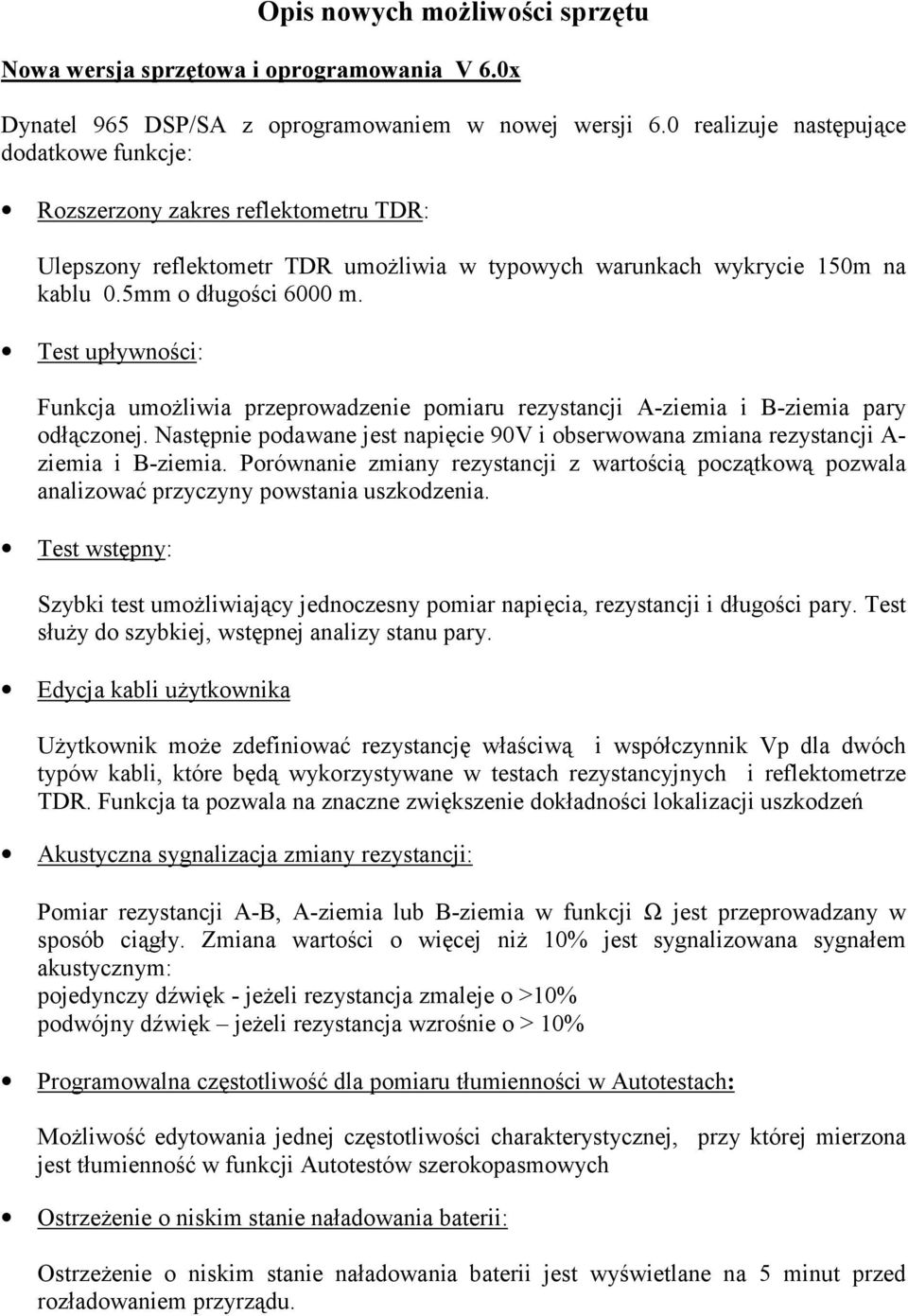 Opis nowych możliwości sprzętu

Nowa wersja sprzętowa i oprogramowania V 6.0x

Dynatel 965 DSP/SA z oprogramowaniem w nowej wersji 6.0 realizuje następujące dodatkowe funkcje:

• Rozszerzony zakres reflektometru TDR:

Ulepszony reflektometr TDR umożliwia w typowych warunkach wykrycie 150m na kablu 0.5mm o długości 6000 m.

• Test upływności:

Funkcja umożliwia przeprowadzenie pomiaru rezystancji A-ziemia i B-ziemia pary odłączonej. Następnie podawane jest napięcie 90V i obserwowana zmiana rezystancji A-ziemia i B-ziemia. Porównanie zmiany rezystancji z wartością początkową pozwala analizować przyczyny powstania uszkodzenia.

• Test wstępny:

Szybki test umożliwiający jednoczesny pomiar napięcia, rezystancji i długości pary. Test służy do szybkiej, wstępnej analizy stanu pary.

• Edycja kabli użytkownika

Użytkownik może zdefiniować rezystancję właściwą i współczynnik Vp dla dwóch typów kabli, które będą wykorzystywane w testach rezystancyjnych i reflektometrze TDR. Funkcja ta pozwala na znaczne zwiększenie dokładności lokalizacji uszkodzeń

• Akustyczna sygnalizacja zmiany rezystancji:

Pomiar rezystancji A-B, A-ziemia lub B-ziemia w funkcji Ω jest przeprowadzany w sposób ciągły. Zmiana wartości o więcej niż 10% jest sygnalizowana sygnałem akustycznym:
pojedynczy dźwięk - jeżeli rezystancja zmaleje o >10%
podwójny dźwięk – jeżeli rezystancja wzrośnie o > 10%

• Programowalna częstotliwość dla pomiaru tłumienności w Autotestach:

Możliwość edytowania jednej częstotliwości charakterystycznej, przy której mierzona jest tłumienność w funkcji Autotestów szerokopasmowych

• Ostrzeżenie o niskim stanie naładowania baterii:

Ostrzeżenie o niskim stanie naładowania baterii jest wyświetlane na 5 minut przed rozładowaniem przyrządu.